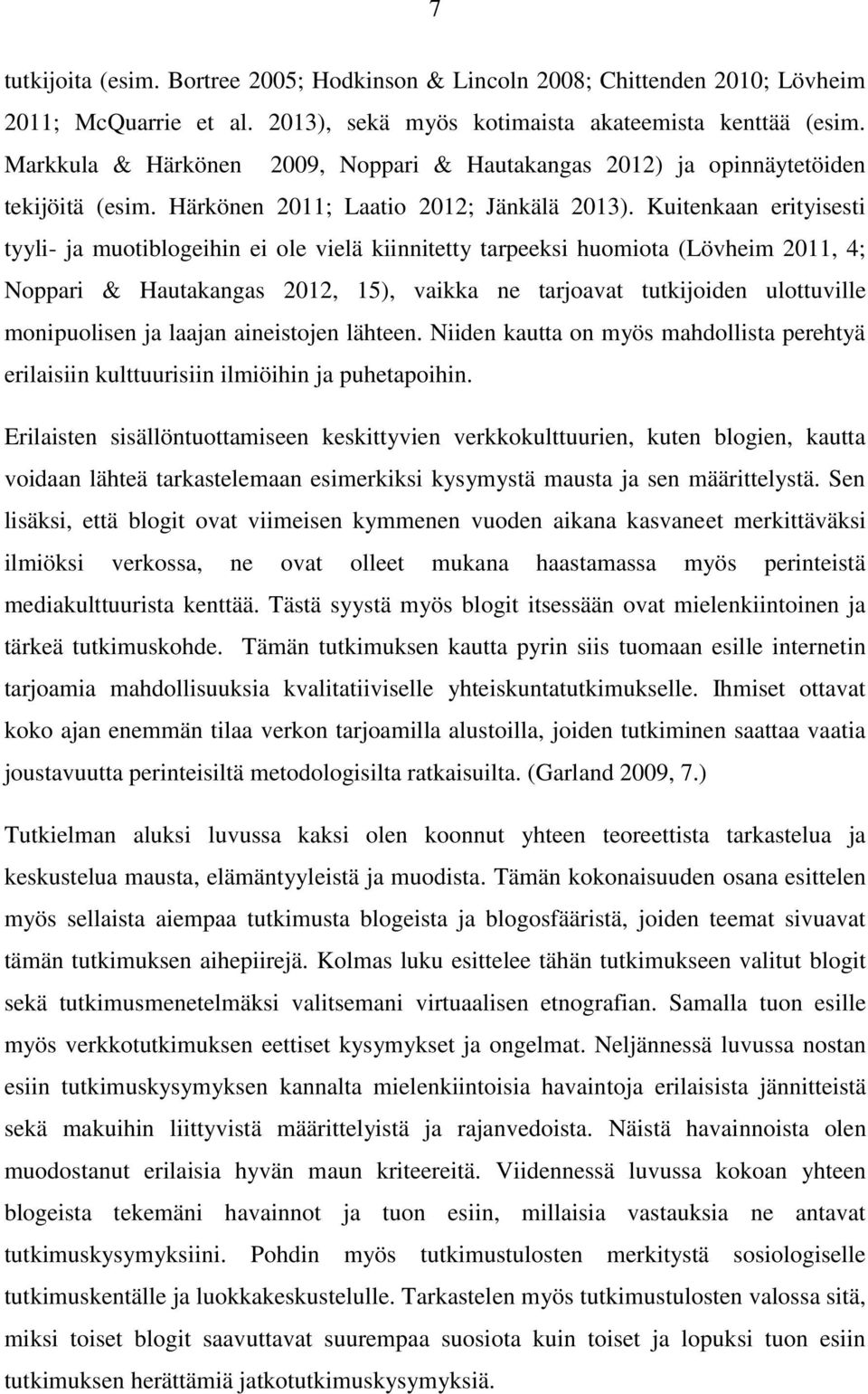 7

tutkijoita (esim. Bortree 2005; Hodkinson & Lincoln 2008; Chittenden 2010; Lövheim 2011; McQuarrie et al. 2013), sekä myös kotimaista akateemista kenttää (esim. Markkula & Härkönen 2009, Noppari & Hautakangas 2012) ja opinnäytetöiden tekijöitä (esim. Härkönen 2011; Laatio 2012; Jänkälä 2013). Kuitenkaan erityisesti tyyli- ja muotiblogeihin ei ole vielä kiinnitetty tarpeeksi huomiota (Lövheim 2011, 4; Noppari & Hautakangas 2012, 15), vaikka ne tarjoavat tutkijoiden ulottuville monipuolisen ja laajan aineistojen lähteen. Niiden kautta on myös mahdollista perehtyä erilaisiin kulttuurisiin ilmiöihin ja puhetapoihin.

Erilaisten sisällöntuottamiseen keskittyvien verkkokulttuurien, kuten blogien, kautta voidaan lähteä tarkastelemaan esimerkiksi kysymystä mausta ja sen määrittelystä. Sen lisäksi, että blogit ovat viimeisen kymmenen vuoden aikana kasvaneet merkittäväksi ilmiöksi verkossa, ne ovat olleet mukana haastamassa myös perinteistä mediakulttuurista kenttää. Tästä syystä myös blogit itsessään ovat mielenkiintoinen ja tärkeä tutkimuskohde. Tämän tutkimuksen kautta pyrin siis tuomaan esille internetin tarjoamia mahdollisuuksia kvalitatiiviselle yhteiskuntatutkimukselle. Ihmiset ottavat koko ajan enemmän tilaa verkon tarjoamilla alustoilla, joiden tutkiminen saattaa vaatia joustavuutta perinteisiltä metodologisilta ratkaisuilta. (Garland 2009, 7.)

Tutkielman aluksi luvussa kaksi olen koonnut yhteen teoreettista tarkastelua ja keskustelua mausta, elämäntyyleistä ja muodista. Tämän kokonaisuuden osana esittelen myös sellaista aiempaa tutkimusta blogeista ja blogosfääristä, joiden teemat sivuavat tämän tutkimuksen aihepiirejä. Kolmas luku esittelee tähän tutkimukseen valitut blogit sekä tutkimusmenetelmäksi valitsemani virtuaalisen etnografian. Samalla tuon esille myös verkkotutkimuksen eettiset kysymykset ja ongelmat. Neljännessä luvussa nostan esiin tutkimuskysymyksen kannalta mielenkiintoisia havaintoja erilaisista jännitteistä sekä makuihin liittyvistä määrittelyistä ja rajanvedoista. Näistä havainnoista olen muodostanut erilaisia hyvän maun kriteereitä. Viidennessä luvussa kokoan yhteen blogeista tekemäni havainnot ja tuon esiin, millaisia vastauksia ne antavat tutkimuskysymyksiini. Pohdin myös tutkimustulosten merkitystä sosiologiselle tutkimuskentälle ja luokkakeskustelulle. Tarkastelen myös tutkimustulosten valossa sitä, miksi toiset blogit saavuttavat suurempaa suosiota kuin toiset ja lopuksi tuon esiin tutkimuksen herättämiä jatkotutkimuskysymyksiä.